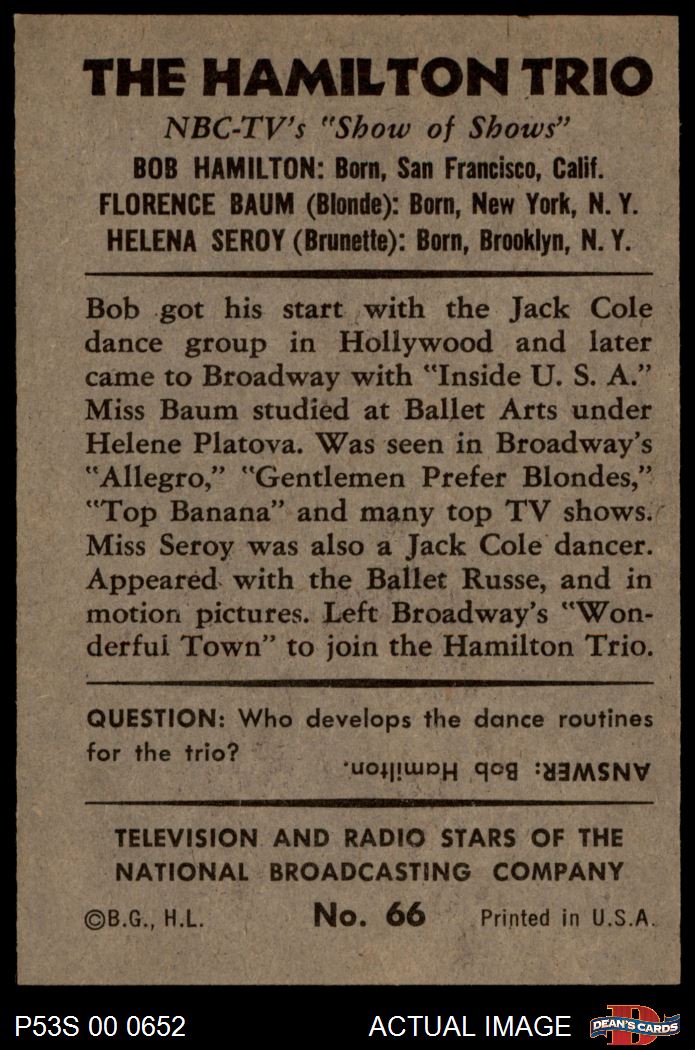 THE HAMILTON TRIO

NBC-TV's "Show of Shows"

BOB HAMILTON: Born, San Francisco, Calif.
FLORENCE BAUM (Blonde): Born, New York, N. Y.
HELENA SEROY (Brunette): Born, Brooklyn, N. Y.

Bob got his start with the Jack Cole dance group in Hollywood and later came to Broadway with "Inside U. S. A." Miss Baum studied at Ballet Arts under Helene Platova. Was seen in Broadway's "Allegro," "Gentlemen Prefer Blondes," "Top Banana" and many top TV shows. Miss Seroy was also a Jack Cole dancer. Appeared with the Ballet Russe, and in motion pictures. Left Broadway's "Wonderful Town" to join the Hamilton Trio.

QUESTION: Who develops the dance routines for the trio?

ANSWER: Bob Hamilton.

TELEVISION AND RADIO STARS OF THE NATIONAL BROADCASTING COMPANY

©B.G., H.L. No. 66 Printed in U.S.A.

P53S 00 0652 ACTUAL IMAGE DEAN'S CARDS